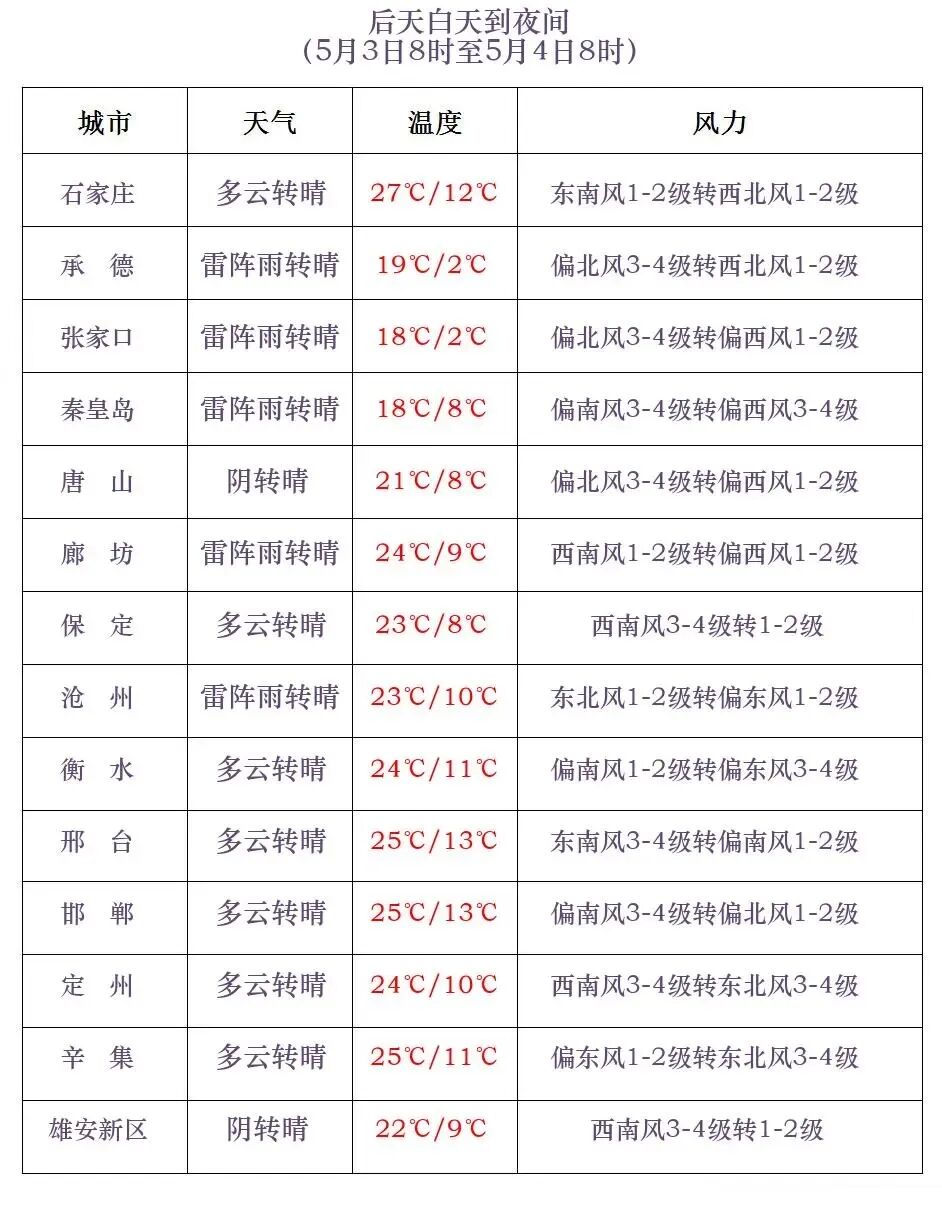 后天白天到夜间
（5月3日8时至5月4日8时）

| 城市 | 天气 | 温度 | 风力 |
|---|---|---|---|
| 石家庄 | 多云转晴 | 27℃/12℃ | 东南风1-2级转西北风1-2级 |
| 承 德 | 雷阵雨转晴 | 19℃/2℃ | 偏北风3-4级转西北风1-2级 |
| 张家口 | 雷阵雨转晴 | 18℃/2℃ | 偏北风3-4级转偏西风1-2级 |
| 秦皇岛 | 雷阵雨转晴 | 18℃/8℃ | 偏南风3-4级转偏西风3-4级 |
| 唐 山 | 阴转晴 | 21℃/8℃ | 偏北风3-4级转偏西风1-2级 |
| 廊 坊 | 雷阵雨转晴 | 24℃/9℃ | 西南风1-2级转偏西风1-2级 |
| 保 定 | 多云转晴 | 23℃/8℃ | 西南风3-4级转1-2级 |
| 沧 州 | 雷阵雨转晴 | 23℃/10℃ | 东北风1-2级转偏东风1-2级 |
| 衡 水 | 多云转晴 | 24℃/11℃ | 偏南风1-2级转偏东风3-4级 |
| 邢 台 | 多云转晴 | 25℃/13℃ | 东南风3-4级转偏南风1-2级 |
| 邯 郸 | 多云转晴 | 25℃/13℃ | 偏南风3-4级转偏北风1-2级 |
| 定 州 | 多云转晴 | 24℃/10℃ | 西南风3-4级转东北风3-4级 |
| 辛 集 | 多云转晴 | 25℃/11℃ | 偏东风1-2级转东北风3-4级 |
| 雄安新区 | 阴转晴 | 22℃/9℃ | 西南风3-4级转1-2级 |